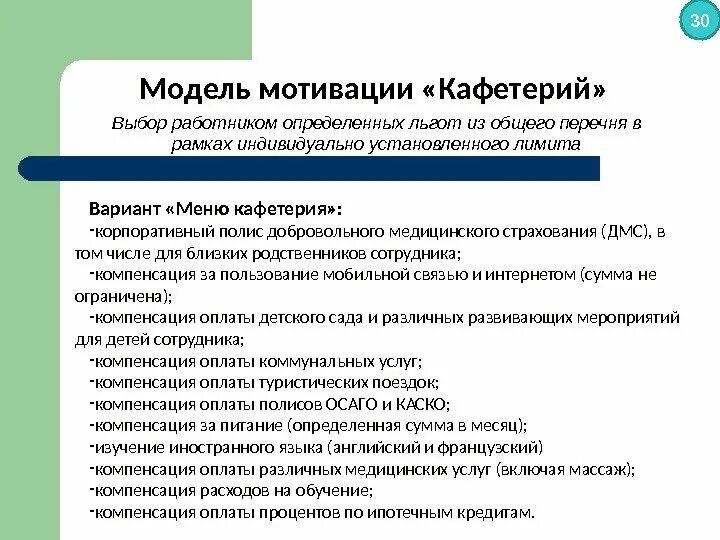 30

Модель мотивации «Кафетерий»

Выбор работником определенных льгот из общего перечня в рамках индивидуально установленного лимита

Вариант «Меню кафетерия»:
-корпоративный полис добровольного медицинского страхования (ДМС), в том числе для близких родственников сотрудника;
-компенсация за пользование мобильной связью и интернетом (сумма не ограничена);
-компенсация оплаты детского сада и различных развивающих мероприятий для детей сотрудника;
-компенсация оплаты коммунальных услуг;
-компенсация оплаты туристических поездок;
-компенсация оплаты полисов ОСАГО и КАСКО;
-компенсация за питание (определенная сумма в месяц);
-изучение иностранного языка (английский и французский)
-компенсация оплаты различных медицинских услуг (включая массаж);
-компенсация расходов на обучение;
-компенсация оплаты процентов по ипотечным кредитам.